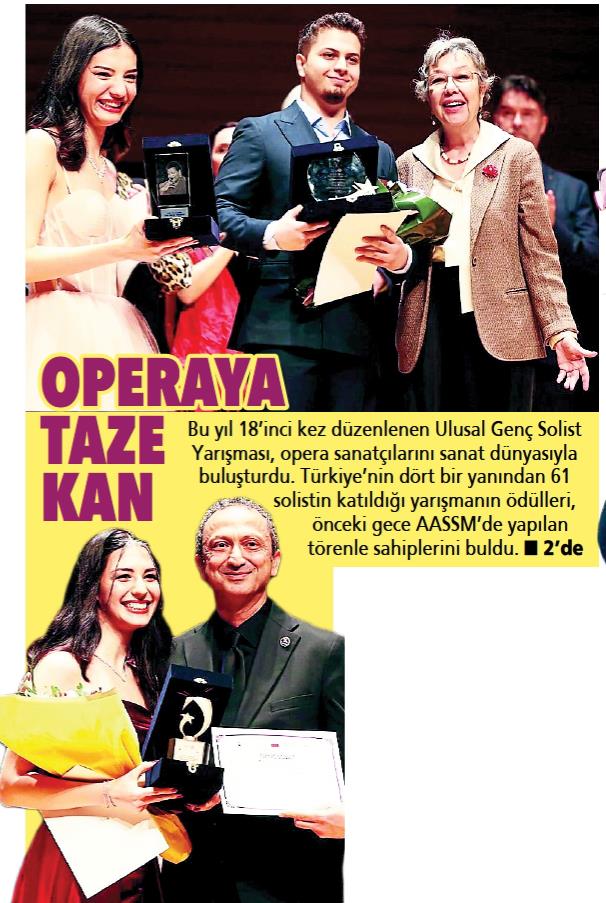 OPERAYA TAZE KAN

Bu yıl 18'inci kez düzenlenen Ulusal Genç Solist Yarışması, opera sanatçılarını sanat dünyasıyla buluşturdu. Türkiye'nin dört bir yanından 61 solistin katıldığı yarışmanın ödülleri, önceki gece AASSM'de yapılan törenle sahiplerini buldu. ■ 2'de